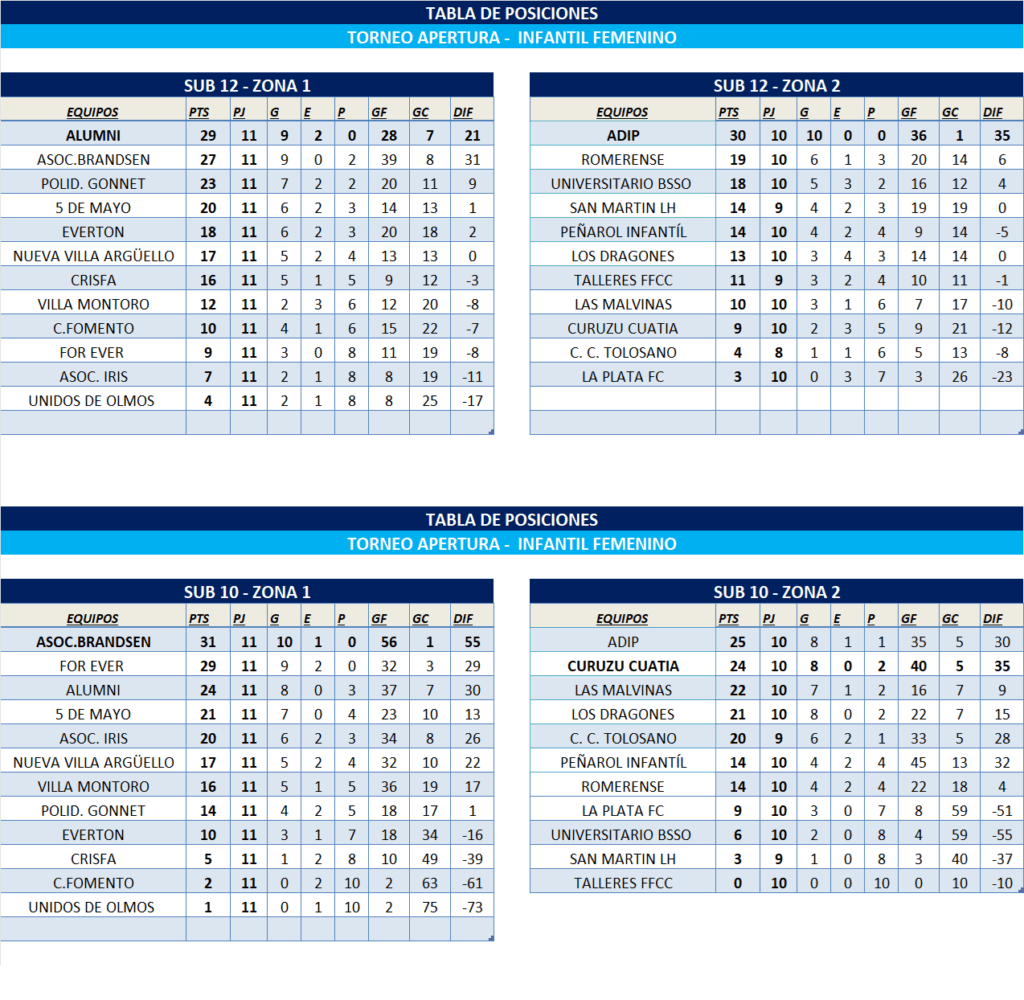 TABLA DE POSICIONES
TORNEO APERTURA - INFANTIL FEMENINO

SUB 12 - ZONA 1

| EQUIPOS | PTS | PJ | G | E | P | GF | GC | DIF |
|---|---|---|---|---|---|---|---|---|
| ALUMNI | 29 | 11 | 9 | 2 | 0 | 28 | 7 | 21 |
| ASOC.BRANDSEN | 27 | 11 | 9 | 0 | 2 | 39 | 8 | 31 |
| POLID. GONNET | 23 | 11 | 7 | 2 | 2 | 20 | 11 | 9 |
| 5 DE MAYO | 20 | 11 | 6 | 2 | 3 | 14 | 13 | 1 |
| EVERTON | 18 | 11 | 6 | 2 | 3 | 20 | 18 | 2 |
| NUEVA VILLA ARGÜELLO | 17 | 11 | 5 | 2 | 4 | 13 | 13 | 0 |
| CRISFA | 16 | 11 | 5 | 1 | 5 | 9 | 12 | -3 |
| VILLA MONTORO | 12 | 11 | 2 | 3 | 6 | 12 | 20 | -8 |
| C.FOMENTO | 10 | 11 | 4 | 1 | 6 | 15 | 22 | -7 |
| FOR EVER | 9 | 11 | 3 | 0 | 8 | 11 | 19 | -8 |
| ASOC. IRIS | 7 | 11 | 2 | 1 | 8 | 8 | 19 | -11 |
| UNIDOS DE OLMOS | 4 | 11 | 2 | 1 | 8 | 8 | 25 | -17 |

SUB 12 - ZONA 2

| EQUIPOS | PTS | PJ | G | E | P | GF | GC | DIF |
|---|---|---|---|---|---|---|---|---|
| ADIP | 30 | 10 | 10 | 0 | 0 | 36 | 1 | 35 |
| ROMERENSE | 19 | 10 | 6 | 1 | 3 | 20 | 14 | 6 |
| UNIVERSITARIO BSSO | 18 | 10 | 5 | 3 | 2 | 16 | 12 | 4 |
| SAN MARTIN LH | 14 | 9 | 4 | 2 | 3 | 19 | 19 | 0 |
| PEÑAROL INFANTÍL | 14 | 10 | 4 | 2 | 4 | 9 | 14 | -5 |
| LOS DRAGONES | 13 | 10 | 3 | 4 | 3 | 14 | 14 | 0 |
| TALLERES FFCC | 11 | 9 | 3 | 2 | 4 | 10 | 11 | -1 |
| LAS MALVINAS | 10 | 10 | 3 | 1 | 6 | 7 | 17 | -10 |
| CURUZU CUATIA | 9 | 10 | 2 | 3 | 5 | 9 | 21 | -12 |
| C. C. TOLOSANO | 4 | 8 | 1 | 1 | 6 | 5 | 13 | -8 |
| LA PLATA FC | 3 | 10 | 0 | 3 | 7 | 3 | 26 | -23 |

TABLA DE POSICIONES
TORNEO APERTURA - INFANTIL FEMENINO

SUB 10 - ZONA 1

| EQUIPOS | PTS | PJ | G | E | P | GF | GC | DIF |
|---|---|---|---|---|---|---|---|---|
| ASOC.BRANDSEN | 31 | 11 | 10 | 1 | 0 | 56 | 1 | 55 |
| FOR EVER | 29 | 11 | 9 | 2 | 0 | 32 | 3 | 29 |
| ALUMNI | 24 | 11 | 8 | 0 | 3 | 37 | 7 | 30 |
| 5 DE MAYO | 21 | 11 | 7 | 0 | 4 | 23 | 10 | 13 |
| ASOC. IRIS | 20 | 11 | 6 | 2 | 3 | 34 | 8 | 26 |
| NUEVA VILLA ARGÜELLO | 17 | 11 | 5 | 2 | 4 | 32 | 10 | 22 |
| VILLA MONTORO | 16 | 11 | 5 | 1 | 5 | 36 | 19 | 17 |
| POLID. GONNET | 14 | 11 | 4 | 2 | 5 | 18 | 17 | 1 |
| EVERTON | 10 | 11 | 3 | 1 | 7 | 18 | 34 | -16 |
| CRISFA | 5 | 11 | 1 | 2 | 8 | 10 | 49 | -39 |
| C.FOMENTO | 2 | 11 | 0 | 2 | 10 | 2 | 63 | -61 |
| UNIDOS DE OLMOS | 1 | 11 | 0 | 1 | 10 | 2 | 75 | -73 |

SUB 10 - ZONA 2

| EQUIPOS | PTS | PJ | G | E | P | GF | GC | DIF |
|---|---|---|---|---|---|---|---|---|
| ADIP | 25 | 10 | 8 | 1 | 1 | 35 | 5 | 30 |
| CURUZU CUATIA | 24 | 10 | 8 | 0 | 2 | 40 | 5 | 35 |
| LAS MALVINAS | 22 | 10 | 7 | 1 | 2 | 16 | 7 | 9 |
| LOS DRAGONES | 21 | 10 | 8 | 0 | 2 | 22 | 7 | 15 |
| C. C. TOLOSANO | 20 | 9 | 6 | 2 | 1 | 33 | 5 | 28 |
| PEÑAROL INFANTÍL | 14 | 10 | 4 | 2 | 4 | 45 | 13 | 32 |
| ROMERENSE | 14 | 10 | 4 | 2 | 4 | 22 | 18 | 4 |
| LA PLATA FC | 9 | 10 | 3 | 0 | 7 | 8 | 59 | -51 |
| UNIVERSITARIO BSSO | 6 | 10 | 2 | 0 | 8 | 4 | 59 | -55 |
| SAN MARTIN LH | 3 | 9 | 1 | 0 | 8 | 3 | 40 | -37 |
| TALLERES FFCC | 0 | 10 | 0 | 0 | 10 | 0 | 10 | -10 |